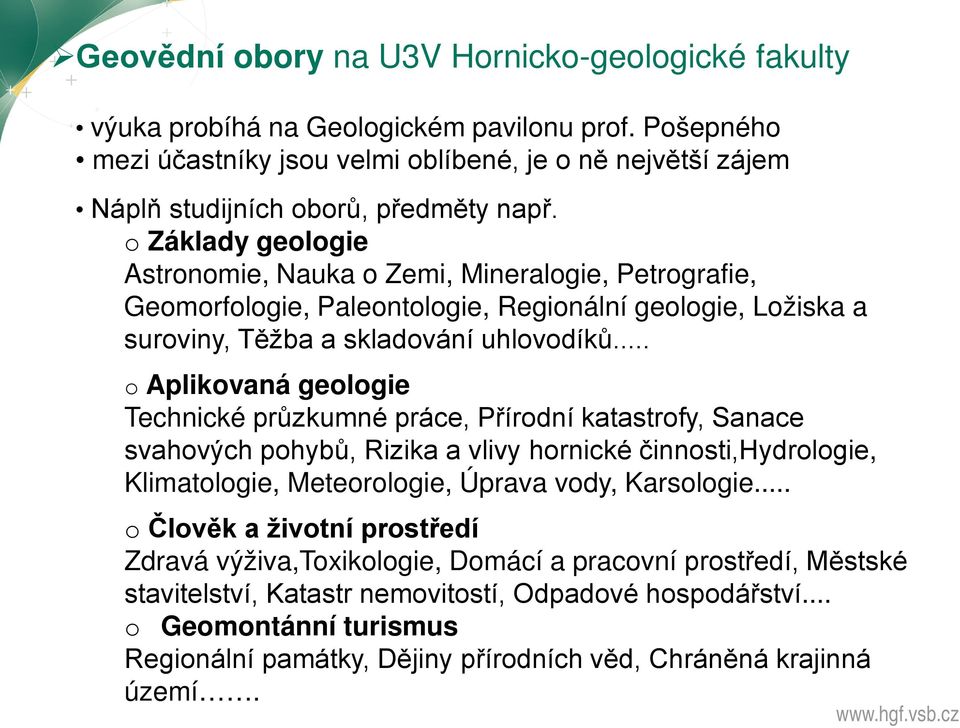 ➢Geovědní obory na U3V Hornicko-geologické fakulty

• výuka probíhá na Geologickém pavilonu prof. Pošepného
• mezi účastníky jsou velmi oblíbené, je o ně největší zájem

• Náplň studijních oborů, předměty např.
o Základy geologie
Astronomie, Nauka o Zemi, Mineralogie, Petrografie, Geomorfologie, Paleontologie, Regionální geologie, Ložiska a suroviny, Těžba a skladování uhlovodíků.....

o Aplikovaná geologie
Technické průzkumné práce, Přírodní katastrofy, Sanace svahových pohybů, Rizika a vlivy hornické činnosti,Hydrologie, Klimatologie, Meteorologie, Úprava vody, Karsologie.....

o Člověk a životní prostředí
Zdravá výživa,Toxikologie, Domácí a pracovní prostředí, Městské stavitelství, Katastr nemovitostí, Odpadové hospodářství....
o Geomontánní turismus
Regionální památky, Dějiny přírodních věd, Chráněná krajinná území…….

www.hgf.vsb.cz